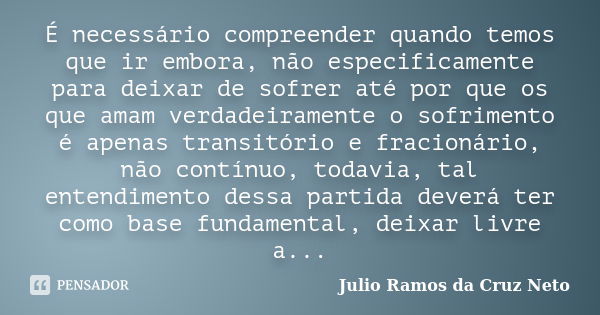 É necessário compreender quando temos que ir embora, não especificamente para deixar de sofrer até por que os que amam verdadeiramente o sofrimento é apenas transitório e fracionário, não contínuo, todavia, tal entendimento dessa partida deverá ter como base fundamental, deixar livre a...

PENSADOR

Julio Ramos da Cruz Neto